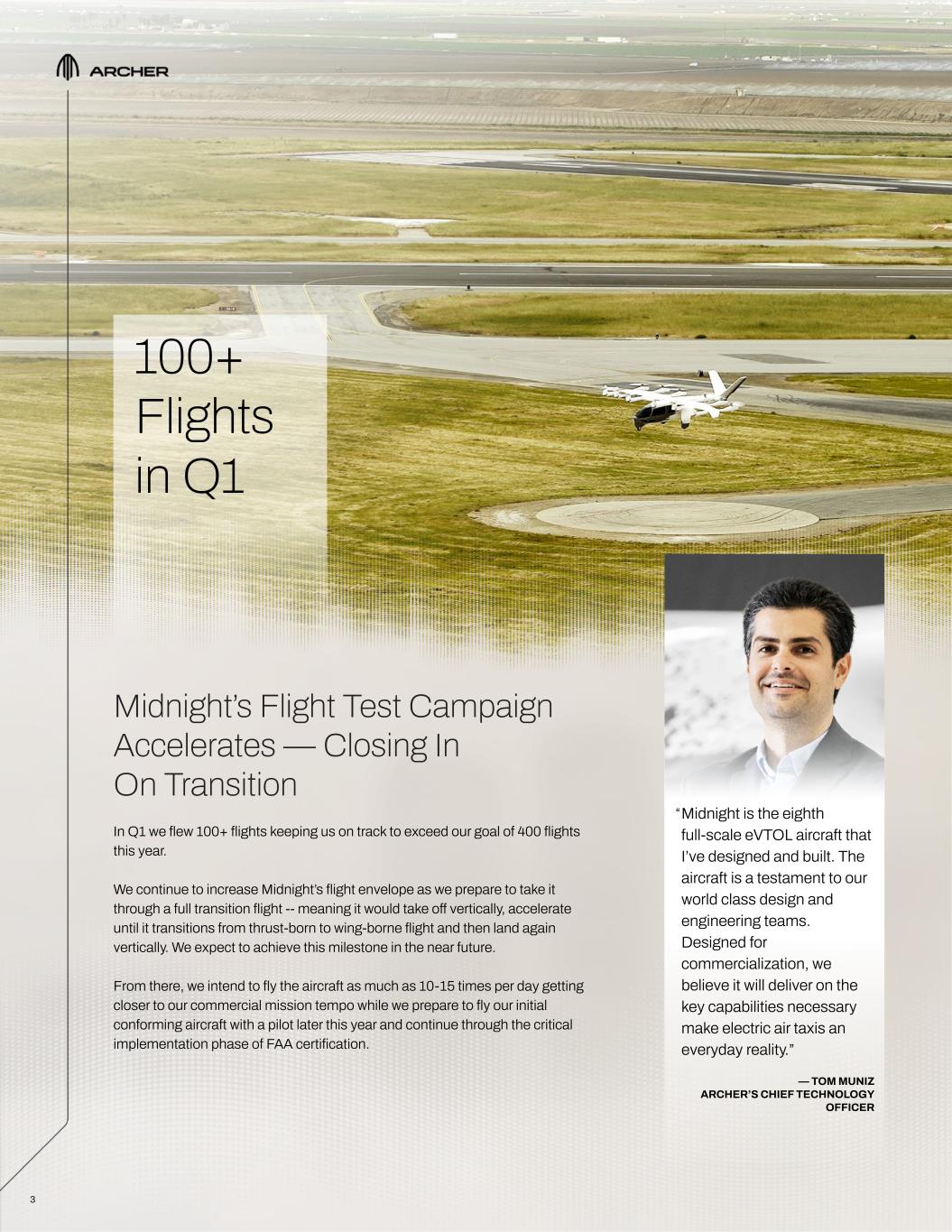 ARCHER

100+ Flights in Q1

Midnight's Flight Test Campaign Accelerates — Closing In On Transition

In Q1 we flew 100+ flights keeping us on track to exceed our goal of 400 flights this year.

We continue to increase Midnight's flight envelope as we prepare to take it through a full transition flight -- meaning it would take off vertically, accelerate until it transitions from thrust-born to wing-borne flight and then land again vertically. We expect to achieve this milestone in the near future.

From there, we intend to fly the aircraft as much as 10-15 times per day getting closer to our commercial mission tempo while we prepare to fly our initial conforming aircraft with a pilot later this year and continue through the critical implementation phase of FAA certification.

"Midnight is the eighth full-scale eVTOL aircraft that I've designed and built. The aircraft is a testament to our world class design and engineering teams. Designed for commercialization, we believe it will deliver on the key capabilities necessary make electric air taxis an everyday reality."

— TOM MUNIZ
ARCHER'S CHIEF TECHNOLOGY OFFICER

3